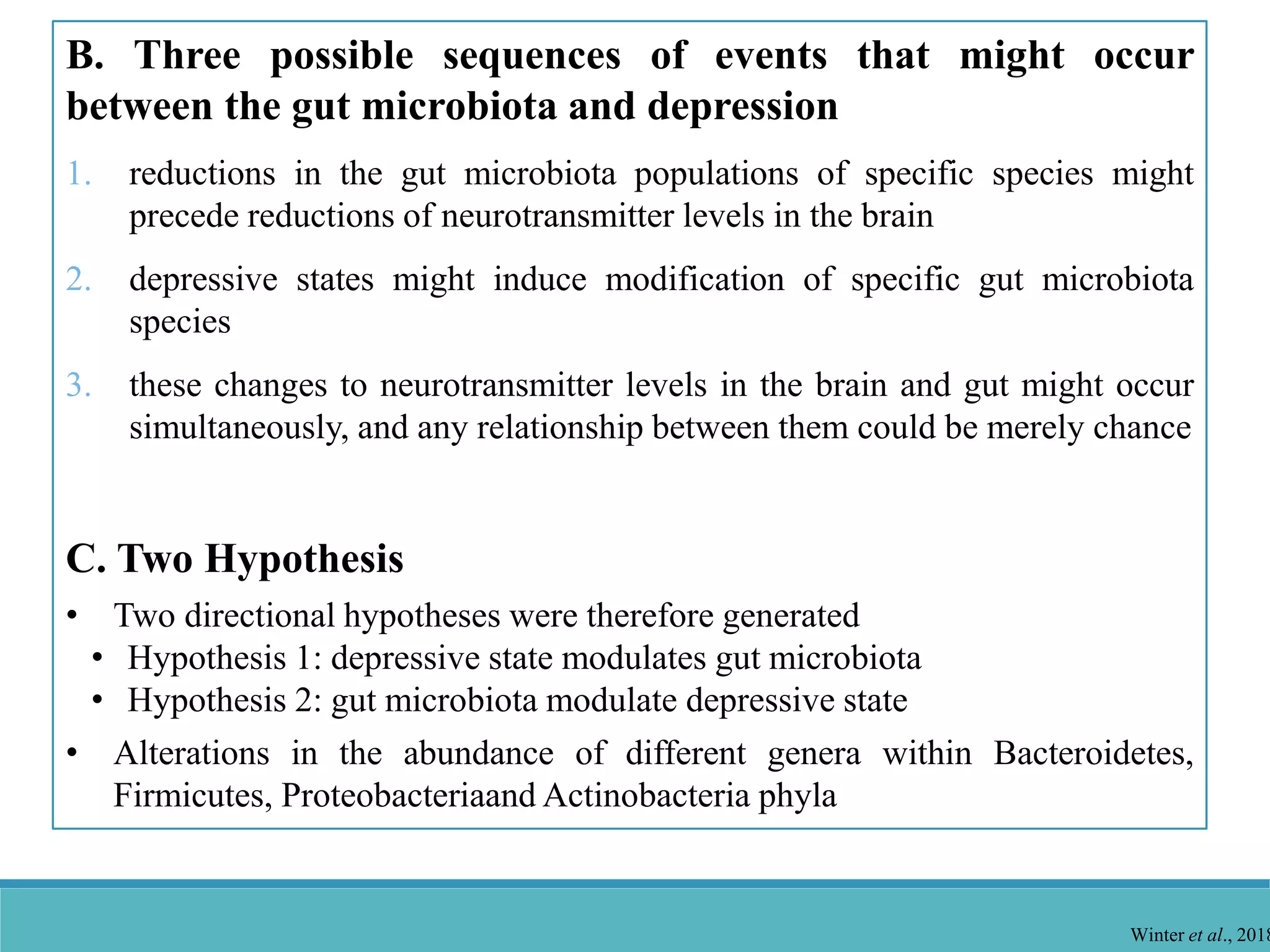 B. Three possible sequences of events that might occur between the gut microbiota and depression

1. reductions in the gut microbiota populations of specific species might precede reductions of neurotransmitter levels in the brain

2. depressive states might induce modification of specific gut microbiota species

3. these changes to neurotransmitter levels in the brain and gut might occur simultaneously, and any relationship between them could be merely chance

C. Two Hypothesis

• Two directional hypotheses were therefore generated
  • Hypothesis 1: depressive state modulates gut microbiota
  • Hypothesis 2: gut microbiota modulate depressive state
• Alterations in the abundance of different genera within Bacteroidetes, Firmicutes, Proteobacteriaand Actinobacteria phyla

Winter et al., 2018